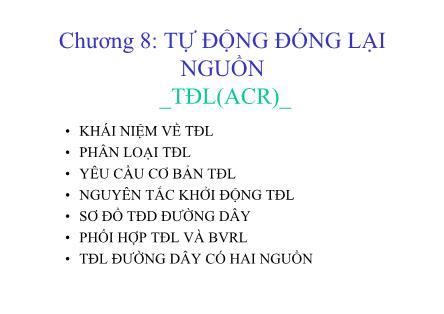 Chương 8: TỰ ĐỘNG ĐÓNG LẠI NGUỒN
_TĐL(ACR)_

• KHÁI NIỆM VỀ TĐL
• PHÂN LOẠI TĐL
• YÊU CẦU CƠ BẢN TĐL
• NGUYÊN TẮC KHỞI ĐỘNG TĐL
• SƠ ĐỒ TĐD ĐƯỜNG DÂY
• PHỐI HỢP TĐL VÀ BVRL
• TĐL ĐƯỜNG DÂY CÓ HAI NGUỒN